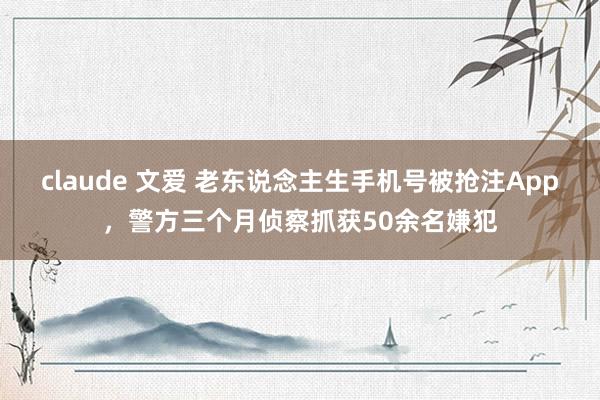 claude 文爱 老东说念主生手机号被抢注App，警方三个月侦察抓获50余名嫌犯